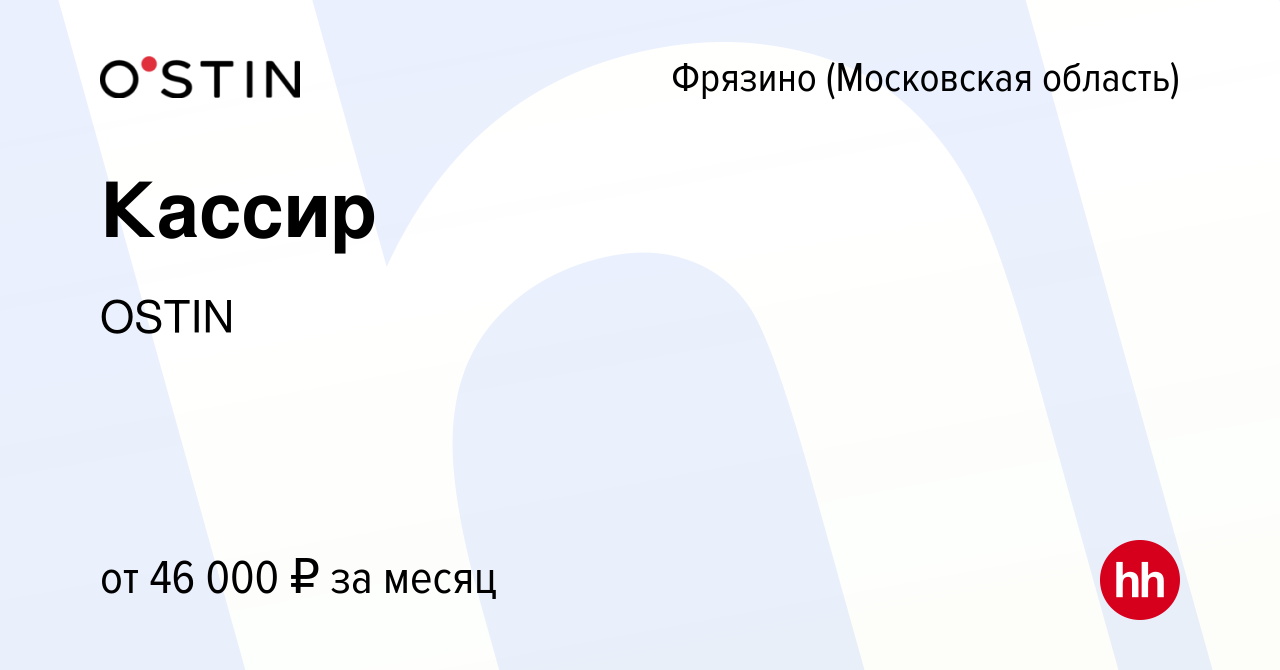 O'STIN

Фрязино (Московская область)

Кассир

OSTIN

от 46 000 ₽ за месяц

hh